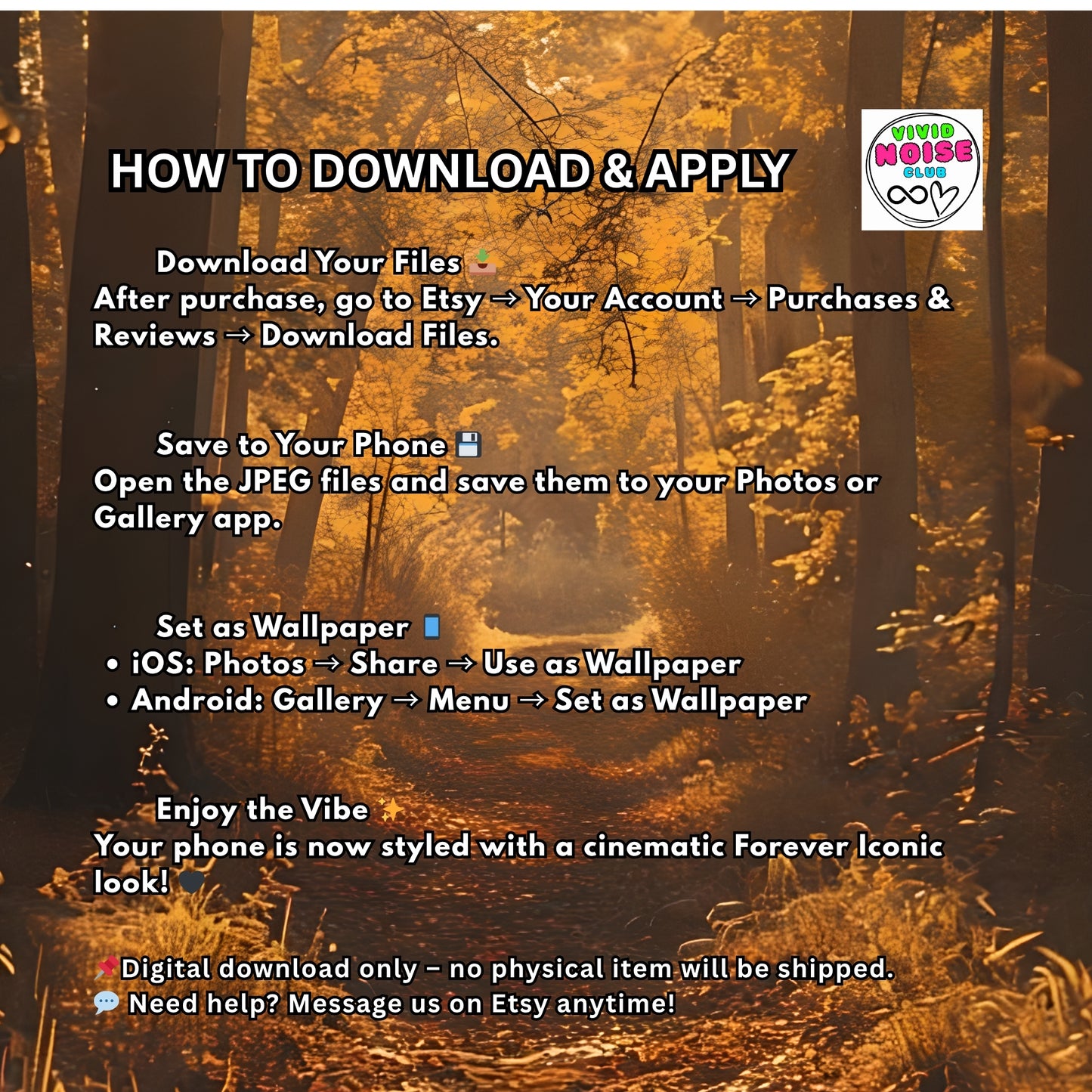 HOW TO DOWNLOAD & APPLY

VIVID NOISE CLUB

Download Your Files 📥
After purchase, go to Etsy → Your Account → Purchases & Reviews → Download Files.

Save to Your Phone 💾
Open the JPEG files and save them to your Photos or Gallery app.

Set as Wallpaper 📱
• iOS: Photos → Share → Use as Wallpaper
• Android: Gallery → Menu → Set as Wallpaper

Enjoy the Vibe ✨
Your phone is now styled with a cinematic Forever Iconic look! 🖤

📌Digital download only – no physical item will be shipped.
💬 Need help? Message us on Etsy anytime!